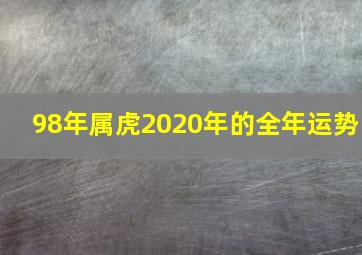 98年属虎2020年的全年运势